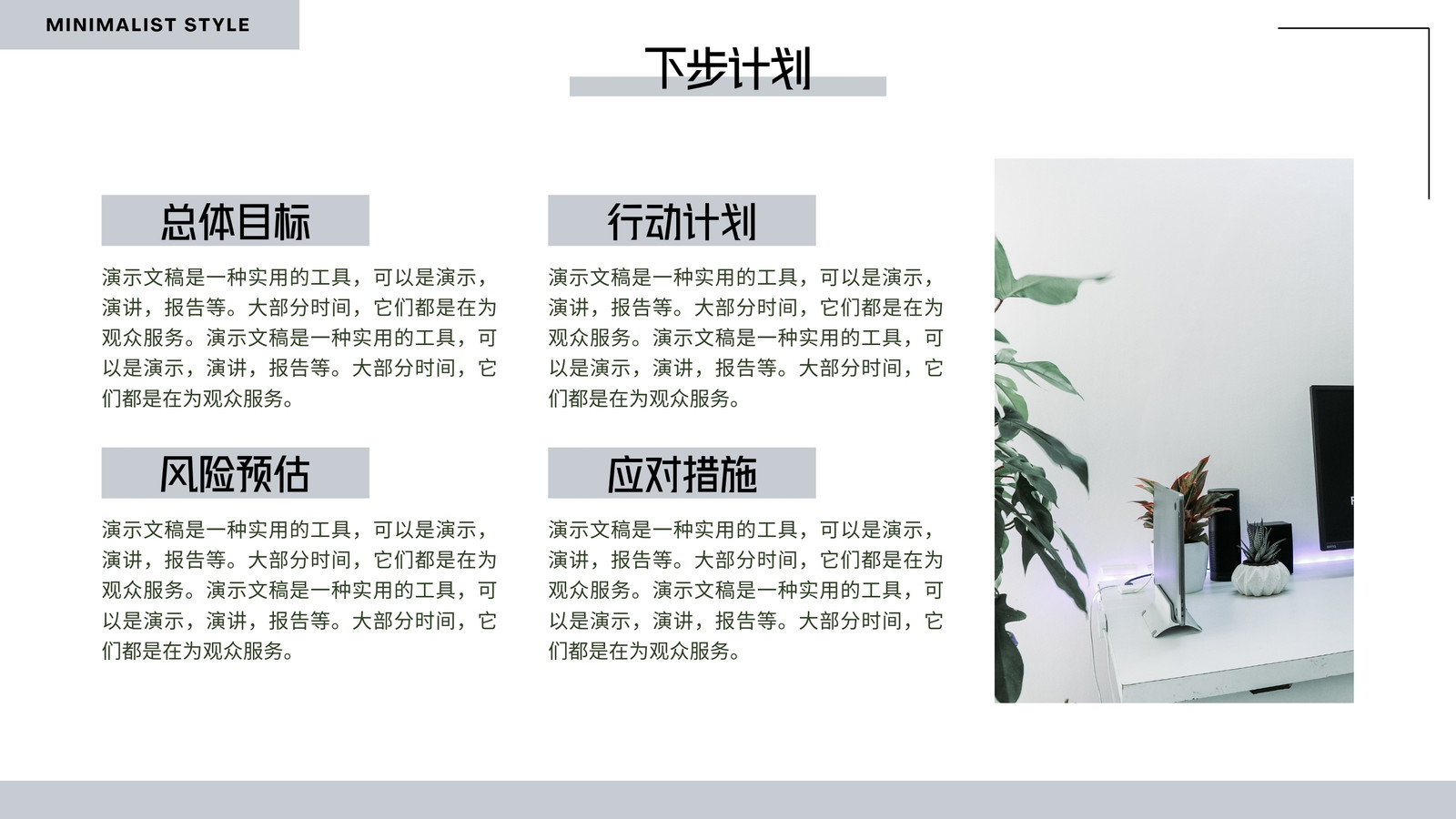 MINIMALIST STYLE

下步计划

总体目标

演示文稿是一种实用的工具，可以是演示，演讲，报告等。大部分时间，它们都是在为观众服务。演示文稿是一种实用的工具，可以是演示，演讲，报告等。大部分时间，它们都是在为观众服务。

风险预估

演示文稿是一种实用的工具，可以是演示，演讲，报告等。大部分时间，它们都是在为观众服务。演示文稿是一种实用的工具，可以是演示，演讲，报告等。大部分时间，它们都是在为观众服务。

行动计划

演示文稿是一种实用的工具，可以是演示，演讲，报告等。大部分时间，它们都是在为观众服务。演示文稿是一种实用的工具，可以是演示，演讲，报告等。大部分时间，它们都是在为观众服务。

应对措施

演示文稿是一种实用的工具，可以是演示，演讲，报告等。大部分时间，它们都是在为观众服务。演示文稿是一种实用的工具，可以是演示，演讲，报告等。大部分时间，它们都是在为观众服务。